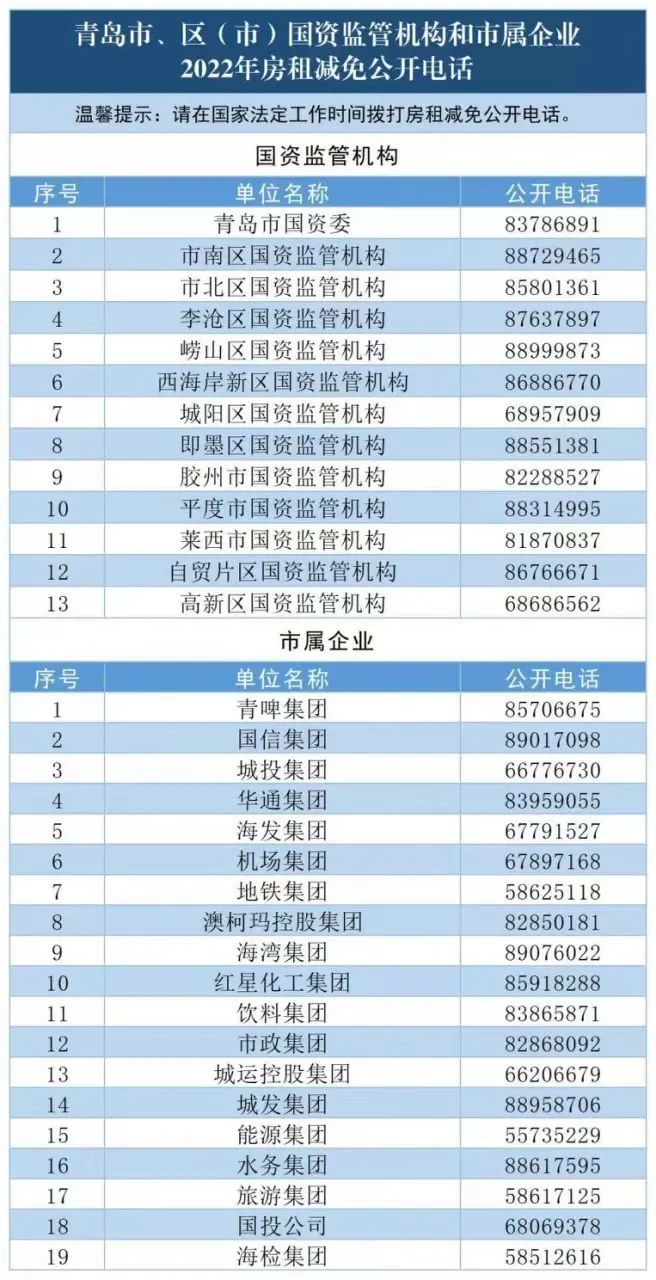 青岛市、区（市）国资监管机构和市属企业 2022年房租减免公开电话

温馨提示：请在国家法定工作时间拨打房租减免公开电话。

国资监管机构

| 序号 | 单位名称 | 公开电话 |
|---|---|---|
| 1 | 青岛市国资委 | 83786891 |
| 2 | 市南区国资监管机构 | 88729465 |
| 3 | 市北区国资监管机构 | 85801361 |
| 4 | 李沧区国资监管机构 | 87637897 |
| 5 | 崂山区国资监管机构 | 88999873 |
| 6 | 西海岸新区国资监管机构 | 86886770 |
| 7 | 城阳区国资监管机构 | 68957909 |
| 8 | 即墨区国资监管机构 | 88551381 |
| 9 | 胶州市国资监管机构 | 82288527 |
| 10 | 平度市国资监管机构 | 88314995 |
| 11 | 莱西市国资监管机构 | 81870837 |
| 12 | 自贸片区国资监管机构 | 86766671 |
| 13 | 高新区国资监管机构 | 68686562 |

市属企业

| 序号 | 单位名称 | 公开电话 |
|---|---|---|
| 1 | 青啤集团 | 85706675 |
| 2 | 国信集团 | 89017098 |
| 3 | 城投集团 | 66776730 |
| 4 | 华通集团 | 83959055 |
| 5 | 海发集团 | 67791527 |
| 6 | 机场集团 | 67897168 |
| 7 | 地铁集团 | 58625118 |
| 8 | 澳柯玛控股集团 | 82850181 |
| 9 | 海湾集团 | 89076022 |
| 10 | 红星化工集团 | 85918288 |
| 11 | 饮料集团 | 83865871 |
| 12 | 市政集团 | 82868092 |
| 13 | 城运控股集团 | 66206679 |
| 14 | 城发集团 | 88958706 |
| 15 | 能源集团 | 55735229 |
| 16 | 水务集团 | 88617595 |
| 17 | 旅游集团 | 58617125 |
| 18 | 国投公司 | 68069378 |
| 19 | 海检集团 | 58512616 |